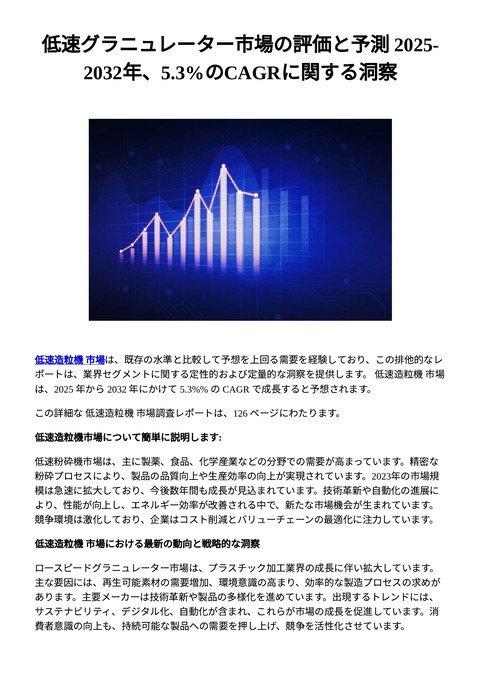 低速グラニュレーター市場の評価と予測 2025-2032年、5.3%のCAGRに関する洞察

低速造粒機 市場は、既存の水準と比較して予想を上回る需要を経験しており、この排他的なレポートは、業界セグメントに関する定性的および定量的な洞察を提供します。 低速造粒機 市場は、2025 年から 2032 年にかけて 5.3%% の CAGR で成長すると予想されます。

この詳細な 低速造粒機 市場調査レポートは、126 ページにわたります。

低速造粒機市場について簡単に説明します:

低速粉砕機市場は、主に製薬、食品、化学産業などの分野での需要が高まっています。精密な粉砕プロセスにより、製品の品質向上や生産効率の向上が実現されています。2023年の市場規模は急速に拡大しており、今後数年間も成長が見込まれています。技術革新や自動化の進展により、性能が向上し、エネルギー効率が改善される中で、新たな市場機会が生まれています。競争環境は激化しており、企業はコスト削減とバリューチェーンの最適化に注力しています。

低速造粒機 市場における最新の動向と戦略的な洞察

ロースピードグラニュレーター市場は、プラスチック加工業界の成長に伴い拡大しています。主な要因には、再生可能素材の需要増加、環境意識の高まり、効率的な製造プロセスの求めがあります。主要メーカーは技術革新や製品の多様化を進めています。出現するトレンドには、サステナビリティ、デジタル化、自動化が含まれ、これらが市場の成長を促進しています。消費者意識の向上も、持続可能な製品への需要を押し上げ、競争を活性化させています。